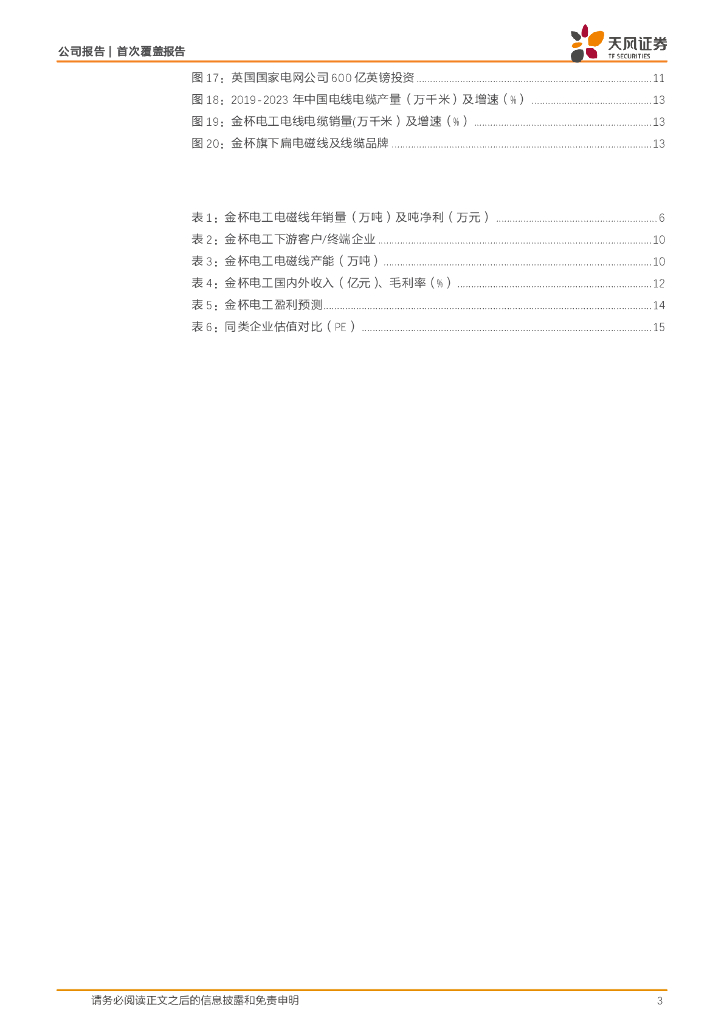 公司报告 | 首次覆盖报告

天风证券
TF SECURITIES

图17：英国国家电网公司600亿英镑投资 11
图18：2019-2023年中国电线电缆产量（万千米）及增速（%） 13
图19：金杯电工电线电缆销量(万千米）及增速（%） 13
图20：金杯旗下扁电磁线及线缆品牌 13

表1：金杯电工电磁线年销量（万吨）及吨净利（万元） 6
表2：金杯电工下游客户/终端企业 10
表3：金杯电工电磁线产能（万吨） 10
表4：金杯电工国内外收入（亿元）、毛利率（%） 12
表5：金杯电工盈利预测 14
表6：同类企业估值对比（PE） 15

请务必阅读正文之后的信息披露和免责申明 3